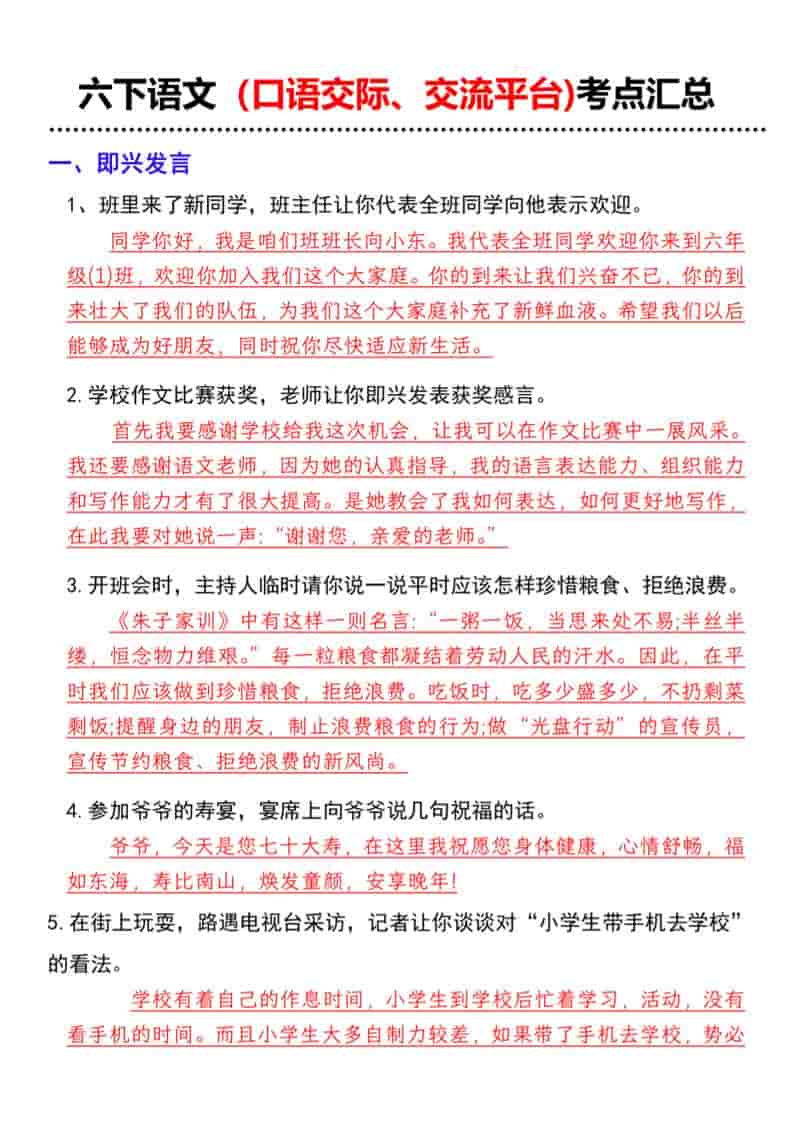 六下语文（口语交际、交流平台)考点汇总

一、即兴发言

1、班里来了新同学，班主任让你代表全班同学向他表示欢迎。

同学你好，我是咱们班班长向小东。我代表全班同学欢迎你来到六年级(1)班，欢迎你加入我们这个大家庭。你的到来让我们兴奋不已，你的到来壮大了我们的队伍，为我们这个大家庭补充了新鲜血液。希望我们以后能够成为好朋友，同时祝你尽快适应新生活。

2. 学校作文比赛获奖，老师让你即兴发表获奖感言。

首先我要感谢学校给我这次机会，让我可以在作文比赛中一展风采。我还要感谢语文老师，因为她的认真指导，我的语言表达能力、组织能力和写作能力才有了很大提高。是她教会了我如何表达，如何更好地写作，在此我要对她说一声:“谢谢您，亲爱的老师。”

3. 开班会时，主持人临时请你说一说平时应该怎样珍惜粮食、拒绝浪费。

《朱子家训》中有这样一则名言:“一粥一饭，当思来处不易;半丝半缕，恒念物力维艰。”每一粒粮食都凝结着劳动人民的汗水。因此，在平时我们应该做到珍惜粮食，拒绝浪费。吃饭时，吃多少盛多少，不扔剩菜剩饭;提醒身边的朋友，制止浪费粮食的行为;做“光盘行动”的宣传员，宣传节约粮食、拒绝浪费的新风尚。

4. 参加爷爷的寿宴，宴席上向爷爷说几句祝福的话。

爷爷，今天是您七十大寿，在这里我祝愿您身体健康，心情舒畅，福如东海，寿比南山，焕发童颜，安享晚年!

5. 在街上玩耍，路遇电视台采访，记者让你谈谈对“小学生带手机去学校”的看法。

学校有着自己的作息时间，小学生到学校后忙着学习、活动，没有看手机的时间。而且小学生大多自制力较差，如果带了手机去学校，势必